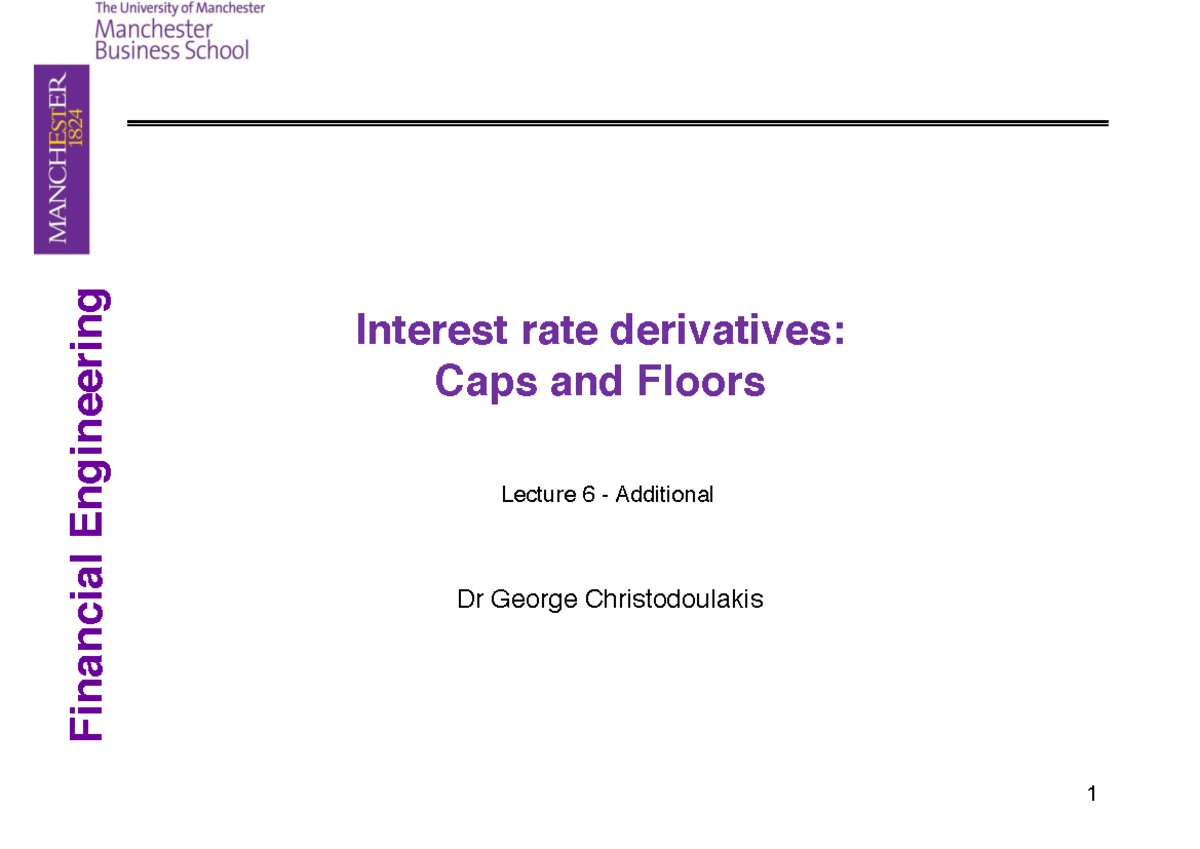 The University of Manchester
Manchester
Business School

MANCHESTER
1824

Financial Engineering

Interest rate derivatives:
Caps and Floors

Lecture 6 - Additional

Dr George Christodoulakis

1